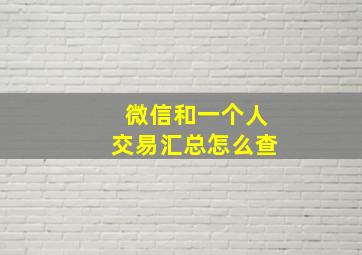 微信和一个人
交易汇总怎么查